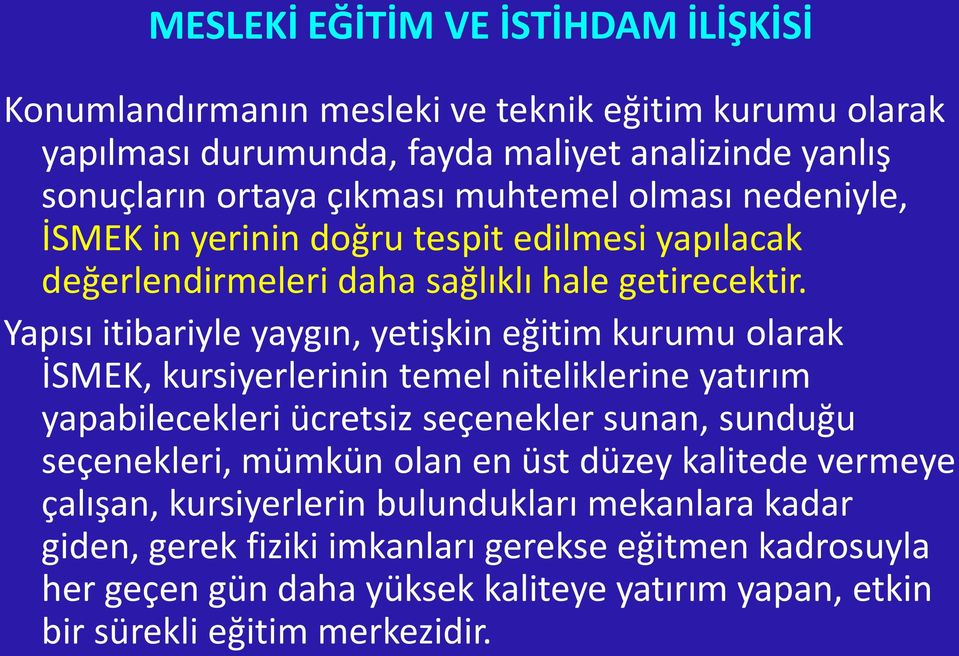 MESLEKİ EĞİTİM VE İSTİHDAM İLİŞKİSİ

Konumlandırmanın mesleki ve teknik eğitim kurumu olarak yapılması durumunda, fayda maliyet analizinde yanlış sonuçların ortaya çıkması muhtemel olması nedeniyle, İSMEK in yerinin doğru tespit edilmesi yapılacak değerlendirmeleri daha sağlıklı hale getirecektir.

Yapısı itibariyle yaygın, yetişkin eğitim kurumu olarak İSMEK, kursiyerlerinin temel niteliklerine yatırım yapabilecekleri ücretsiz seçenekler sunan, sunduğu seçenekleri, mümkün olan en üst düzey kalitede vermeye çalışan, kursiyerlerin bulundukları mekanlara kadar giden, gerek fiziki imkanları gerekse eğitmen kadrosuyla her geçen gün daha yüksek kaliteye yatırım yapan, etkin bir sürekli eğitim merkezidir.